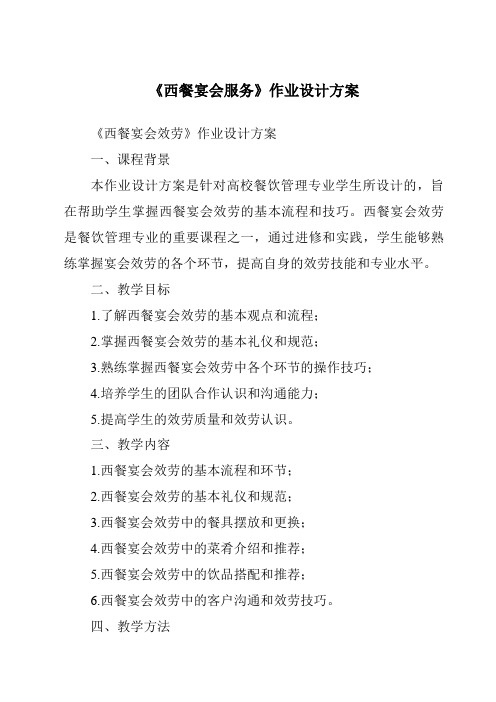 《西餐宴会服务》作业设计方案

《西餐宴会效劳》作业设计方案

一、课程背景

本作业设计方案是针对高校餐饮管理专业学生所设计的，旨在帮助学生掌握西餐宴会效劳的基本流程和技巧。西餐宴会效劳是餐饮管理专业的重要课程之一，通过进修和实践，学生能够熟练掌握宴会效劳的各个环节，提高自身的效劳技能和专业水平。

二、教学目标

1.了解西餐宴会效劳的基本观点和流程；

2.掌握西餐宴会效劳的基本礼仪和规范；

3.熟练掌握西餐宴会效劳中各个环节的操作技巧；

4.培养学生的团队合作认识和沟通能力；

5.提高学生的效劳质量和效劳认识。

三、教学内容

1.西餐宴会效劳的基本流程和环节；

2.西餐宴会效劳的基本礼仪和规范；

3.西餐宴会效劳中的餐具摆放和更换；

4.西餐宴会效劳中的菜肴介绍和推荐；

5.西餐宴会效劳中的饮品搭配和推荐；

6.西餐宴会效劳中的客户沟通和效劳技巧。

四、教学方法